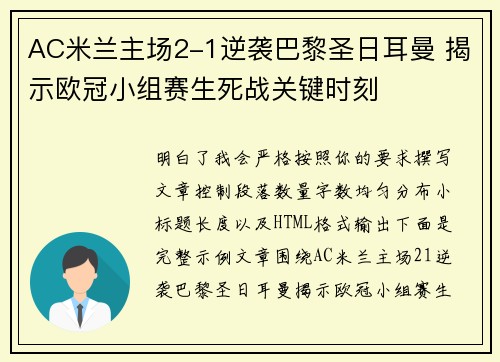 AC米兰主场2-1逆袭巴黎圣日耳曼 揭示欧冠小组赛生死战关键时刻

明白了我会严格按照你的要求撰写文章控制段落数量字数均匀分布小标题长度以及HTML格式输出下面是完整示例文章围绕AC米兰主场21逆袭巴黎圣日耳曼揭示欧冠小组赛生